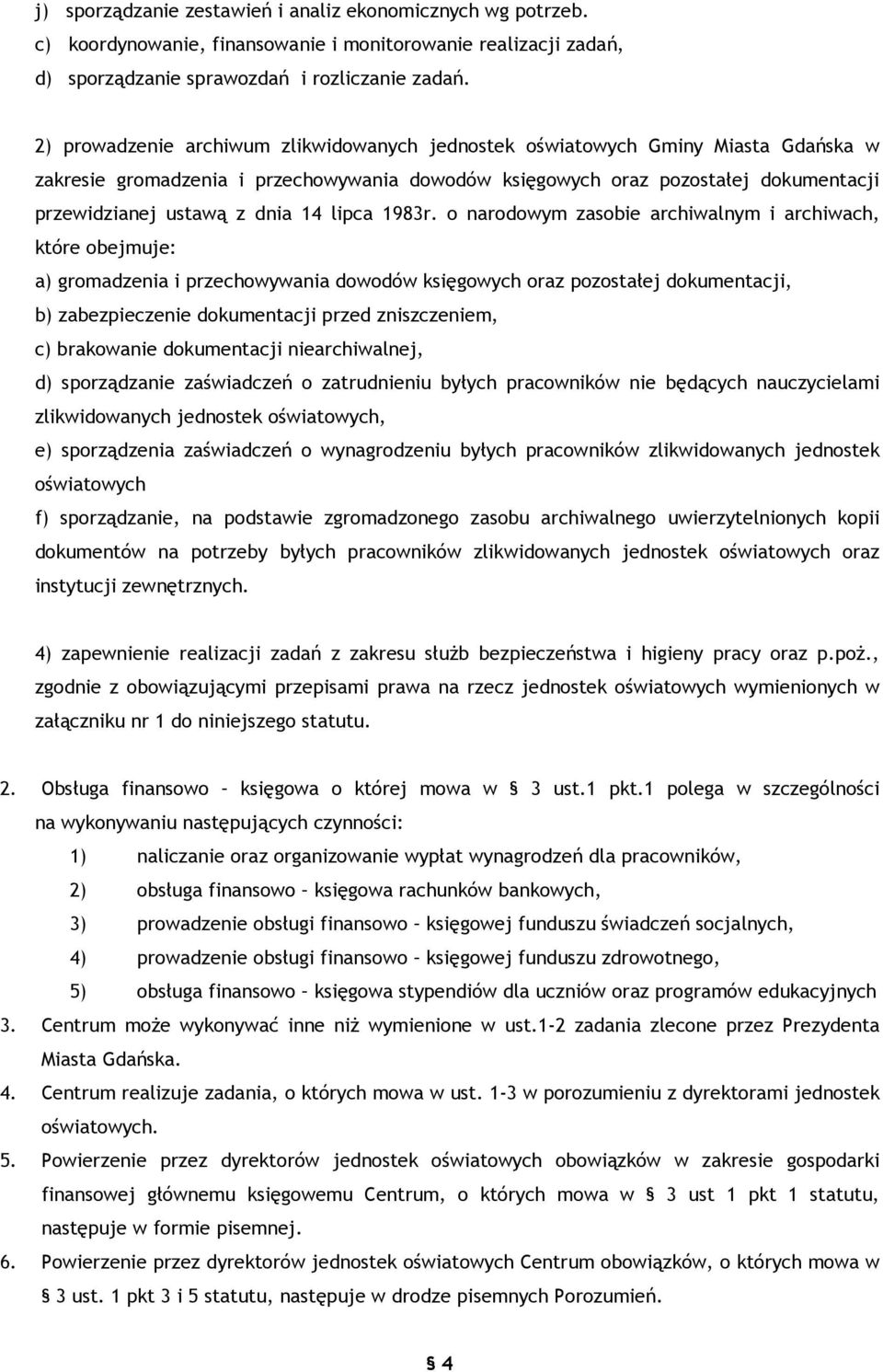 j) sporządzanie zestawień i analiz ekonomicznych wg potrzeb.
c) koordynowanie, finansowanie i monitorowanie realizacji zadań,
d) sporządzanie sprawozdań i rozliczanie zadań.

2) prowadzenie archiwum zlikwidowanych jednostek oświatowych Gminy Miasta Gdańska w zakresie gromadzenia i przechowywania dowodów księgowych oraz pozostałej dokumentacji przewidzianej ustawą z dnia 14 lipca 1983r. o narodowym zasobie archiwalnym i archiwach, które obejmuje:
a) gromadzenia i przechowywania dowodów księgowych oraz pozostałej dokumentacji,
b) zabezpieczenie dokumentacji przed zniszczeniem,
c) brakowanie dokumentacji niearchiwalnej,
d) sporządzanie zaświadczeń o zatrudnieniu byłych pracowników nie będących nauczycielami zlikwidowanych jednostek oświatowych,
e) sporządzenia zaświadczeń o wynagrodzeniu byłych pracowników zlikwidowanych jednostek oświatowych
f) sporządzanie, na podstawie zgromadzonego zasobu archiwalnego uwierzytelnionych kopii dokumentów na potrzeby byłych pracowników zlikwidowanych jednostek oświatowych oraz instytucji zewnętrznych.

4) zapewnienie realizacji zadań z zakresu służb bezpieczeństwa i higieny pracy oraz p.poż., zgodnie z obowiązującymi przepisami prawa na rzecz jednostek oświatowych wymienionych w załączniku nr 1 do niniejszego statutu.

2. Obsługa finansowo – księgowa o której mowa w § 3 ust.1 pkt.1 polega w szczególności na wykonywaniu następujących czynności:
1) naliczanie oraz organizowanie wypłat wynagrodzeń dla pracowników,
2) obsługa finansowo – księgowa rachunków bankowych,
3) prowadzenie obsługi finansowo – księgowej funduszu świadczeń socjalnych,
4) prowadzenie obsługi finansowo – księgowej funduszu zdrowotnego,
5) obsługa finansowo – księgowa stypendiów dla uczniów oraz programów edukacyjnych
3. Centrum może wykonywać inne niż wymienione w ust.1-2 zadania zlecone przez Prezydenta Miasta Gdańska.
4. Centrum realizuje zadania, o których mowa w ust. 1-3 w porozumieniu z dyrektorami jednostek oświatowych.
5. Powierzenie przez dyrektorów jednostek oświatowych obowiązków w zakresie gospodarki finansowej głównemu księgowemu Centrum, o których mowa w § 3 ust 1 pkt 1 statutu, następuje w formie pisemnej.
6. Powierzenie przez dyrektorów jednostek oświatowych Centrum obowiązków, o których mowa w § 3 ust. 1 pkt 3 i 5 statutu, następuje w drodze pisemnych Porozumień.

§ 4